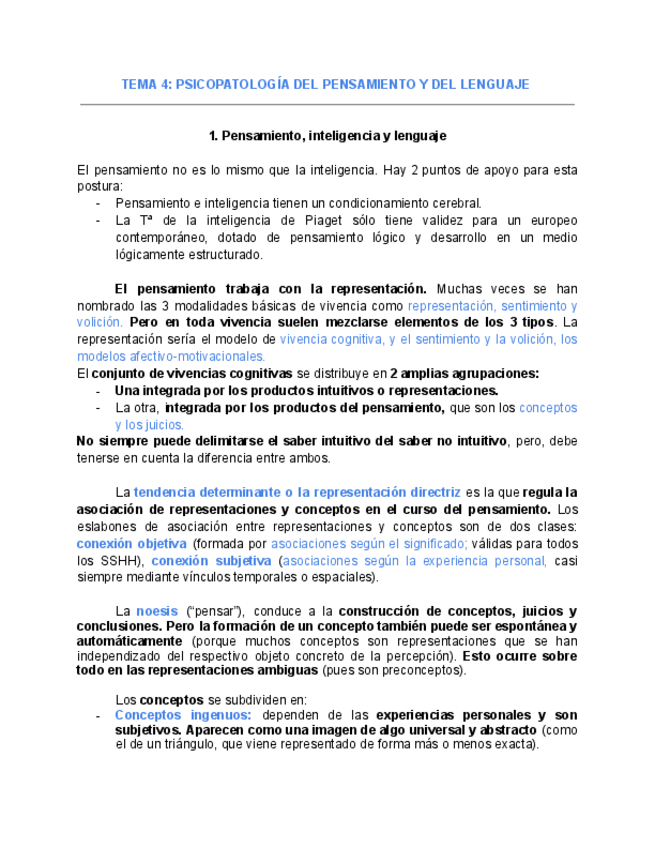 TEMA 4: PSICOPATOLOGÍA DEL PENSAMIENTO Y DEL LENGUAJE

1. Pensamiento, inteligencia y lenguaje

El pensamiento no es lo mismo que la inteligencia. Hay 2 puntos de apoyo para esta postura:
- Pensamiento e inteligencia tienen un condicionamiento cerebral.
- La Tª de la inteligencia de Piaget sólo tiene validez para un europeo contemporáneo, dotado de pensamiento lógico y desarrollo en un medio lógicamente estructurado.

El pensamiento trabaja con la representación. Muchas veces se han nombrado las 3 modalidades básicas de vivencia como representación, sentimiento y volición. Pero en toda vivencia suelen mezclarse elementos de los 3 tipos. La representación sería el modelo de vivencia cognitiva, y el sentimiento y la volición, los modelos afectivo-motivacionales.
El conjunto de vivencias cognitivas se distribuye en 2 amplias agrupaciones:
- Una integrada por los productos intuitivos o representaciones.
- La otra, integrada por los productos del pensamiento, que son los conceptos y los juicios.
No siempre puede delimitarse el saber intuitivo del saber no intuitivo, pero, debe tenerse en cuenta la diferencia entre ambos.

La tendencia determinante o la representación directriz es la que regula la asociación de representaciones y conceptos en el curso del pensamiento. Los eslabones de asociación entre representaciones y conceptos son de dos clases: conexión objetiva (formada por asociaciones según el significado; válidas para todos los SSHH), conexión subjetiva (asociaciones según la experiencia personal, casi siempre mediante vínculos temporales o espaciales).

La noesis ("pensar"), conduce a la construcción de conceptos, juicios y conclusiones. Pero la formación de un concepto también puede ser espontánea y automáticamente (porque muchos conceptos son representaciones que se han independizado del respectivo objeto concreto de la percepción). Esto ocurre sobre todo en las representaciones ambiguas (pues son preconceptos).

Los conceptos se subdividen en:
- Conceptos ingenuos: dependen de las experiencias personales y son subjetivos. Aparecen como una imagen de algo universal y abstracto (como el de un triángulo, que viene representado de forma más o menos exacta).